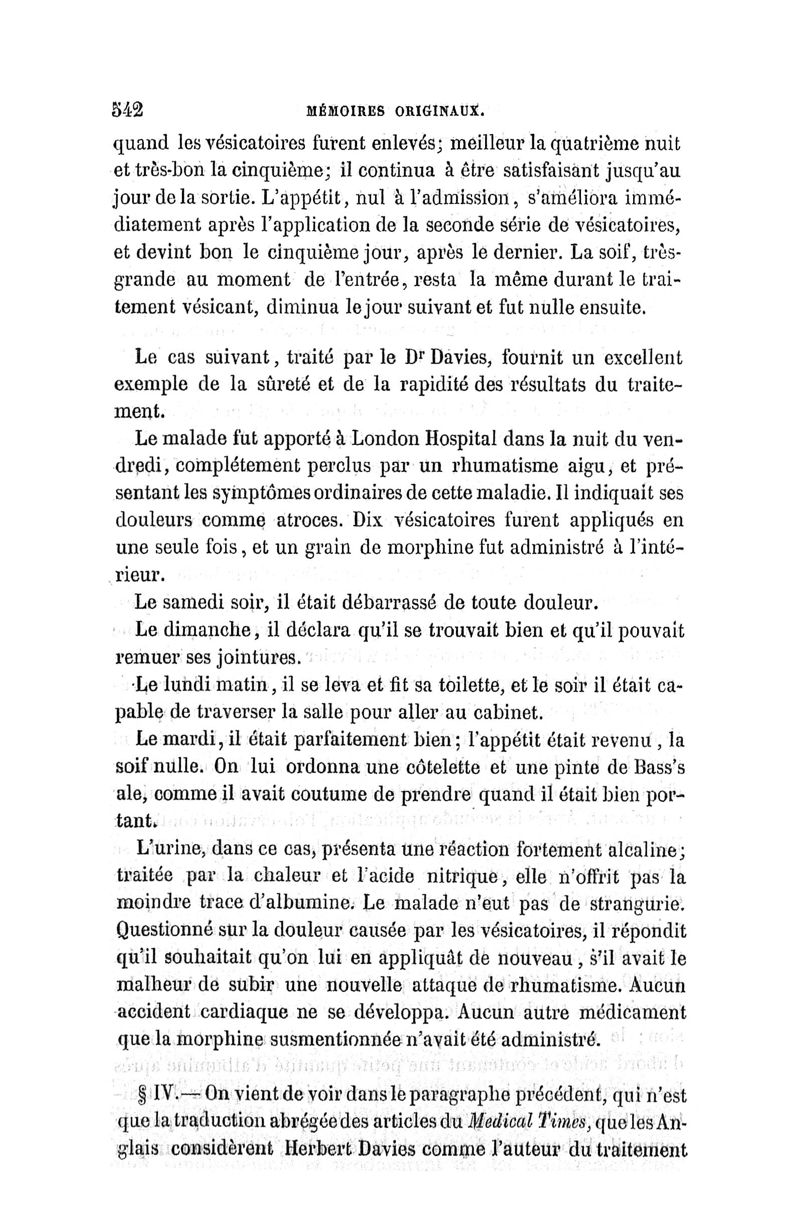 542 MÉMOIRES ORIGINAUX.

quand les vésicatoires furent enlevés; meilleur la quatrième nuit et très-bon la cinquième; il continua à être satisfaisant jusqu'au jour de la sortie. L'appétit, nul à l'admission, s'améliora immédiatement après l'application de la seconde série de vésicatoires, et devint bon le cinquième jour, après le dernier. La soif, très-grande au moment de l'entrée, resta la même durant le traitement vésicant, diminua le jour suivant et fut nulle ensuite.

Le cas suivant, traité par le Dr Davies, fournit un excellent exemple de la sûreté et de la rapidité des résultats du traitement.

Le malade fut apporté à London Hospital dans la nuit du vendredi, complétement perclus par un rhumatisme aigu, et présentant les symptômes ordinaires de cette maladie. Il indiquait ses douleurs comme atroces. Dix vésicatoires furent appliqués en une seule fois, et un grain de morphine fut administré à l'intérieur.

Le samedi soir, il était débarrassé de toute douleur.

Le dimanche, il déclara qu'il se trouvait bien et qu'il pouvait remuer ses jointures.

Le lundi matin, il se leva et fit sa toilette, et le soir il était capable de traverser la salle pour aller au cabinet.

Le mardi, il était parfaitement bien; l'appétit était revenu, la soif nulle. On lui ordonna une côtelette et une pinte de Bass's ale, comme il avait coutume de prendre quand il était bien portant.

L'urine, dans ce cas, présenta une réaction fortement alcaline; traitée par la chaleur et l'acide nitrique, elle n'offrit pas la moindre trace d'albumine. Le malade n'eut pas de strangurie. Questionné sur la douleur causée par les vésicatoires, il répondit qu'il souhaitait qu'on lui en appliquât de nouveau, s'il avait le malheur de subir une nouvelle attaque de rhumatisme. Aucun accident cardiaque ne se développa. Aucun autre médicament que la morphine susmentionnée n'avait été administré.

§ IV.— On vient de voir dans le paragraphe précédent, qui n'est que la traduction abrégée des articles du Medical Times, que les Anglais considèrent Herbert Davies comme l'auteur du traitement